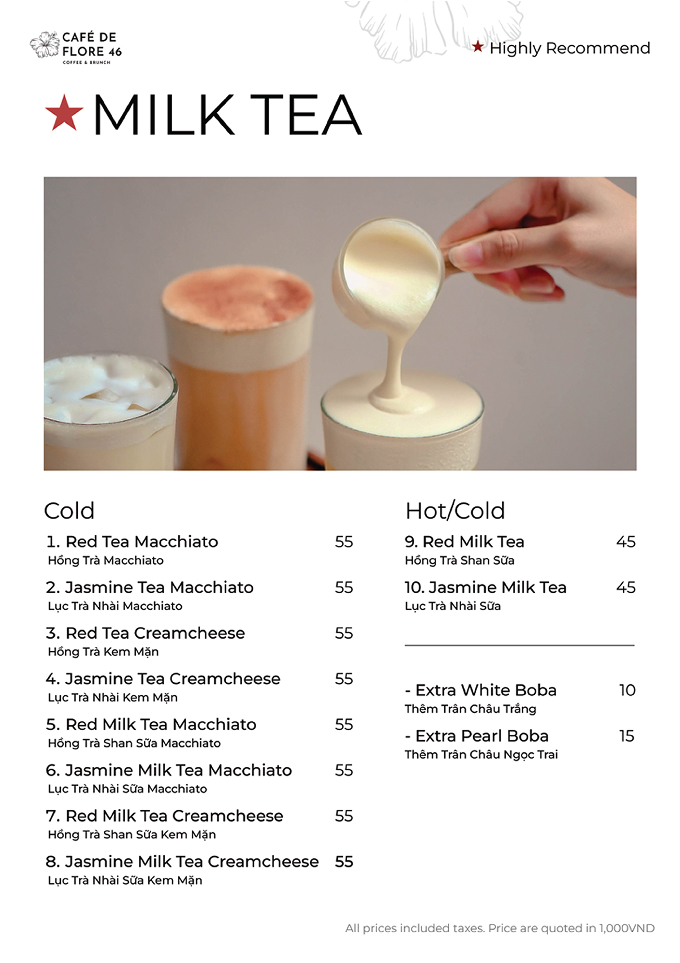 CAFÉ DE FLORE 46
COFFEE & BRUNCH

★ Highly Recommend

★ MILK TEA

Cold

1. Red Tea Macchiato 55
Hồng Trà Macchiato

2. Jasmine Tea Macchiato 55
Lục Trà Nhài Macchiato

3. Red Tea Creamcheese 55
Hồng Trà Kem Mặn

4. Jasmine Tea Creamcheese 55
Lục Trà Nhài Kem Mặn

5. Red Milk Tea Macchiato 55
Hồng Trà Shan Sữa Macchiato

6. Jasmine Milk Tea Macchiato 55
Lục Trà Nhài Sữa Macchiato

7. Red Milk Tea Creamcheese 55
Hồng Trà Shan Sữa Kem Mặn

8. Jasmine Milk Tea Creamcheese 55
Lục Trà Nhài Sữa Kem Mặn

Hot/Cold

9. Red Milk Tea 45
Hồng Trà Shan Sữa

10. Jasmine Milk Tea 45
Lục Trà Nhài Sữa

- Extra White Boba 10
Thêm Trân Châu Trắng

- Extra Pearl Boba 15
Thêm Trân Châu Ngọc Trai

All prices included taxes. Price are quoted in 1,000VND